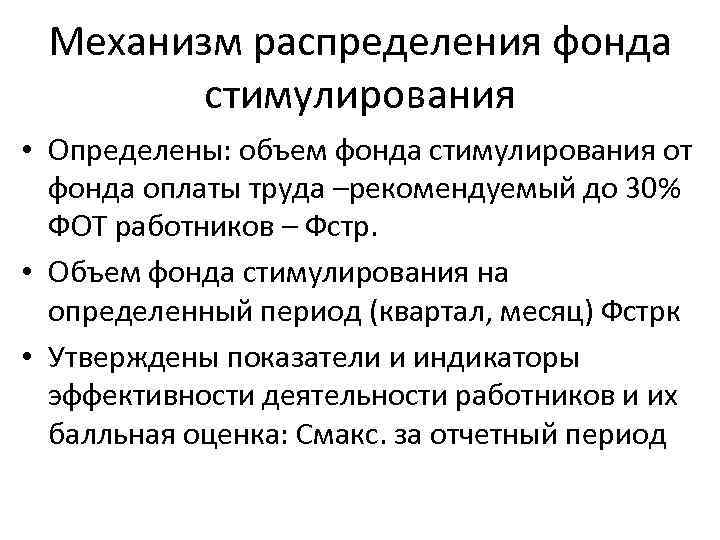 Механизм распределения фонда стимулирования

• Определены: объем фонда стимулирования от фонда оплаты труда –рекомендуемый до 30% ФОТ работников – Фстр.

• Объем фонда стимулирования на определенный период (квартал, месяц) Фстрк

• Утверждены показатели и индикаторы эффективности деятельности работников и их балльная оценка: Смакс. за отчетный период